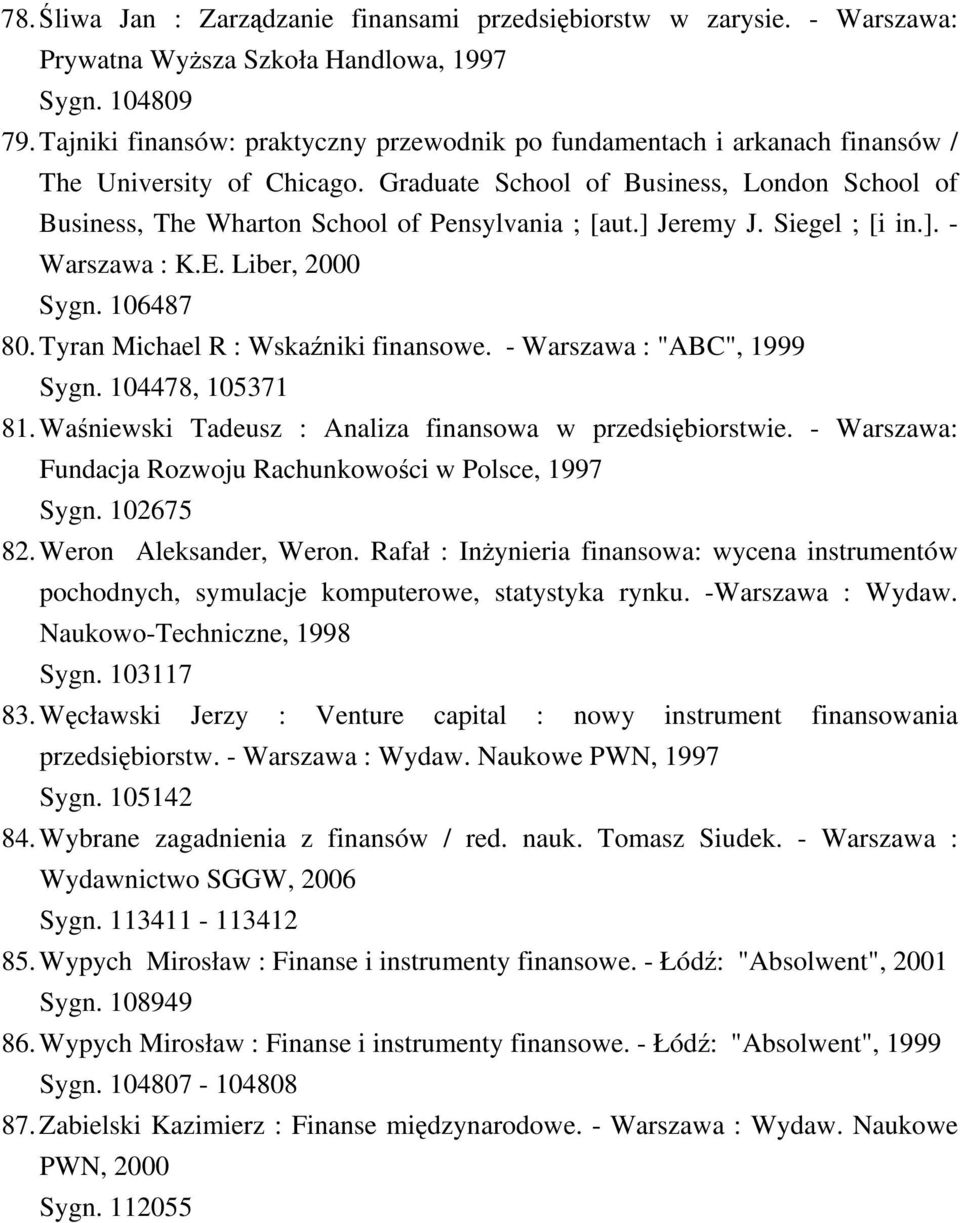 78. Śliwa Jan : Zarządzanie finansami przedsiębiorstw w zarysie. - Warszawa: Prywatna Wyższa Szkoła Handlowa, 1997
Sygn. 104809
79. Tajniki finansów: praktyczny przewodnik po fundamentach i arkanach finansów / The University of Chicago. Graduate School of Business, London School of Business, The Wharton School of Pensylvania ; [aut.] Jeremy J. Siegel ; [i in.]. - Warszawa : K.E. Liber, 2000
Sygn. 106487
80. Tyran Michael R : Wskaźniki finansowe. - Warszawa : "ABC", 1999
Sygn. 104478, 105371
81. Waśniewski Tadeusz : Analiza finansowa w przedsiębiorstwie. - Warszawa: Fundacja Rozwoju Rachunkowości w Polsce, 1997
Sygn. 102675
82. Weron Aleksander, Weron. Rafał : Inżynieria finansowa: wycena instrumentów pochodnych, symulacje komputerowe, statystyka rynku. -Warszawa : Wydaw. Naukowo-Techniczne, 1998
Sygn. 103117
83. Węcławski Jerzy : Venture capital : nowy instrument finansowania przedsiębiorstw. - Warszawa : Wydaw. Naukowe PWN, 1997
Sygn. 105142
84. Wybrane zagadnienia z finansów / red. nauk. Tomasz Siudek. - Warszawa : Wydawnictwo SGGW, 2006
Sygn. 113411 - 113412
85. Wypych Mirosław : Finanse i instrumenty finansowe. - Łódź: "Absolwent", 2001
Sygn. 108949
86. Wypych Mirosław : Finanse i instrumenty finansowe. - Łódź: "Absolwent", 1999
Sygn. 104807 - 104808
87. Zabielski Kazimierz : Finanse międzynarodowe. - Warszawa : Wydaw. Naukowe PWN, 2000
Sygn. 112055